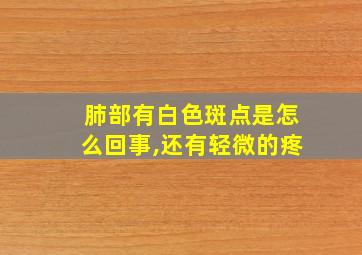 肺部有白色斑点是怎么回事,还有轻微的疼